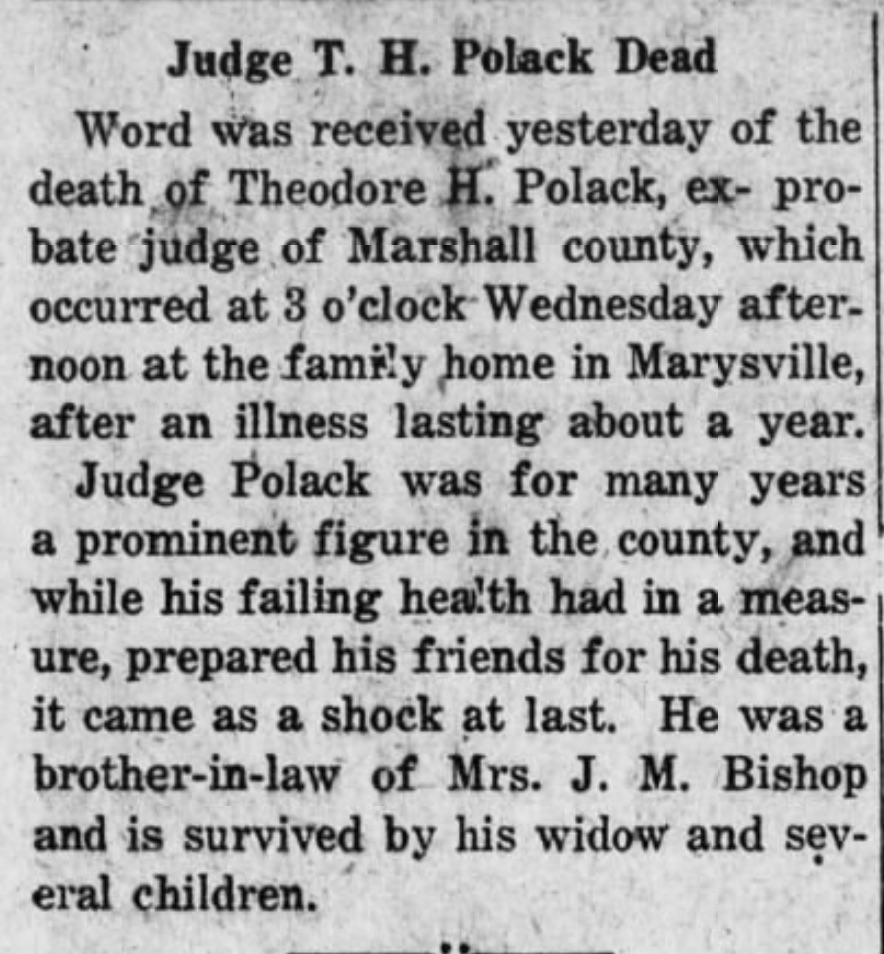 Judge T. H. Polack Dead

Word was received yesterday of the death of Theodore H. Polack, ex- probate judge of Marshall county, which occurred at 3 o'clock Wednesday afternoon at the family home in Marysville, after an illness lasting about a year.

Judge Polack was for many years a prominent figure in the county, and while his failing health had in a measure, prepared his friends for his death, it came as a shock at last. He was a brother-in-law of Mrs. J. M. Bishop and is survived by his widow and several children.